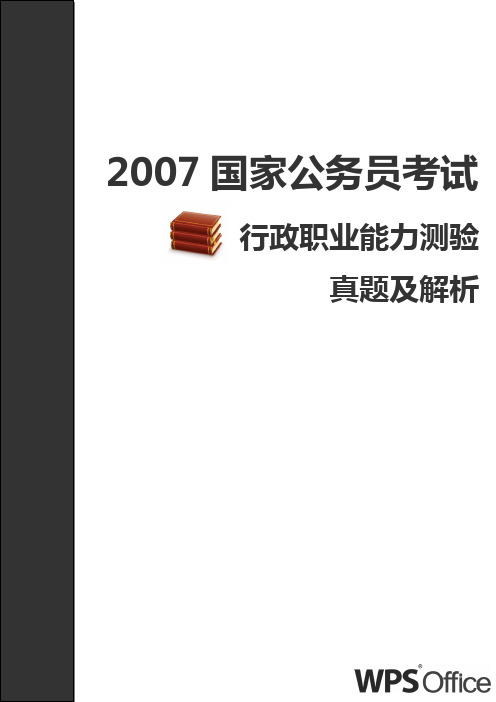 2007 国家公务员考试

行政职业能力测验

真题及解析

WPS Office